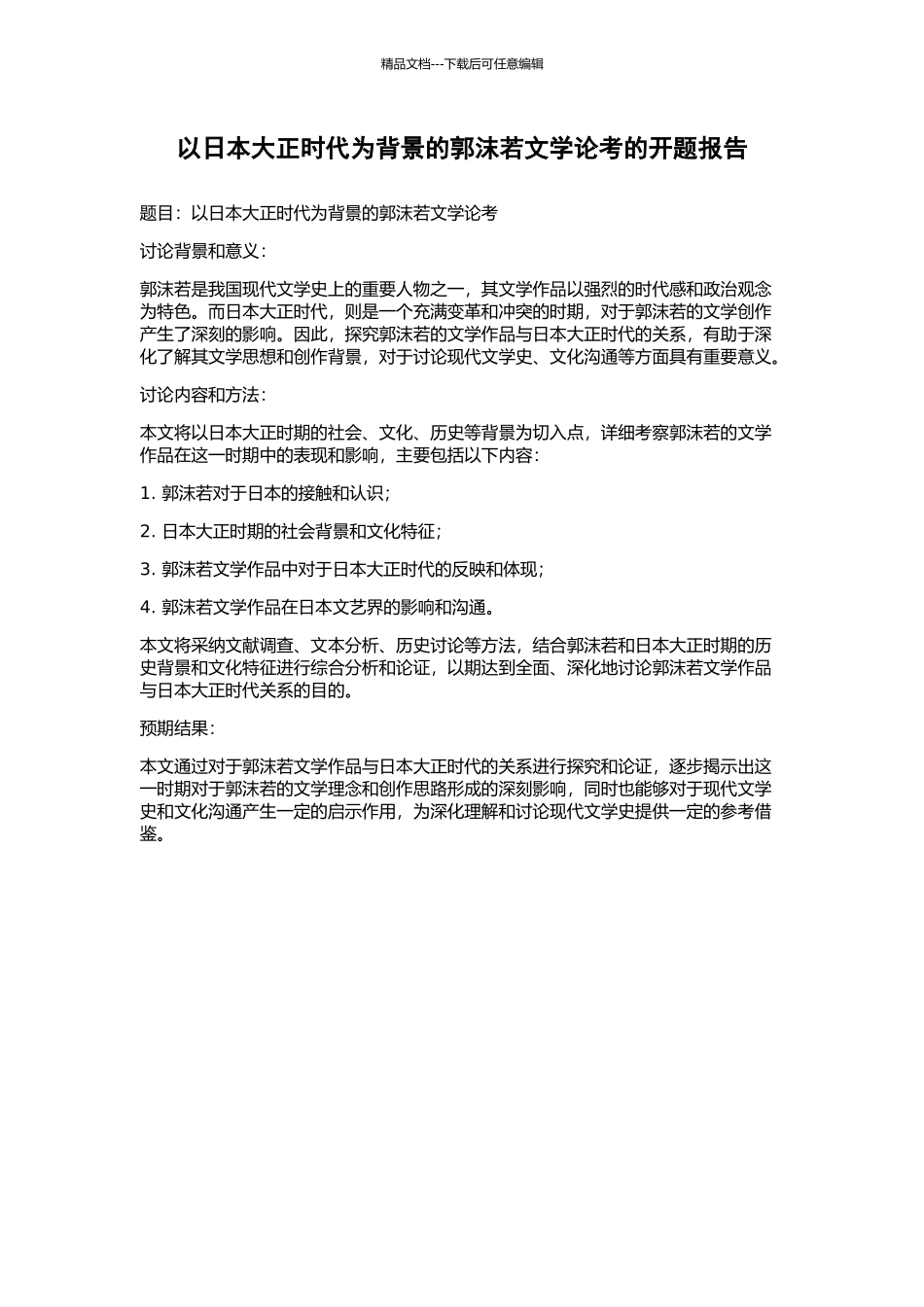 精品文档---下载后可任意编辑

以日本大正时代为背景的郭沫若文学论考的开题报告

题目：以日本大正时代为背景的郭沫若文学论考

讨论背景和意义：

郭沫若是我国现代文学史上的重要人物之一，其文学作品以强烈的时代感和政治观念为特色。而日本大正时代，则是一个充满变革和冲突的时期，对于郭沫若的文学创作产生了深刻的影响。因此，探究郭沫若的文学作品与日本大正时代的关系，有助于深化了解其文学思想和创作背景，对于讨论现代文学史、文化沟通等方面具有重要意义。

讨论内容和方法：

本文将以日本大正时期的社会、文化、历史等背景为切入点，详细考察郭沫若的文学作品在这一时期中的表现和影响，主要包括以下内容：

1. 郭沫若对于日本的接触和认识；

2. 日本大正时期的社会背景和文化特征；

3. 郭沫若文学作品中对于日本大正时代的反映和体现；

4. 郭沫若文学作品在日本文艺界的影响和沟通。

本文将采纳文献调查、文本分析、历史讨论等方法，结合郭沫若和日本大正时期的历史背景和文化特征进行综合分析和论证，以期达到全面、深化地讨论郭沫若文学作品与日本大正时代关系的目的。

预期结果：

本文通过对于郭沫若文学作品与日本大正时代的关系进行探究和论证，逐步揭示出这一时期对于郭沫若的文学理念和创作思路形成的深刻影响，同时也能够对于现代文学史和文化沟通产生一定的启示作用，为深化理解和讨论现代文学史提供一定的参考借鉴。